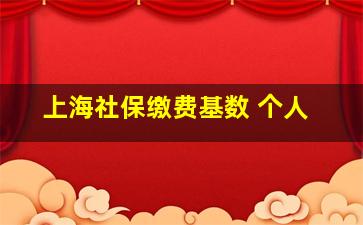 上海社保缴费基数 个人